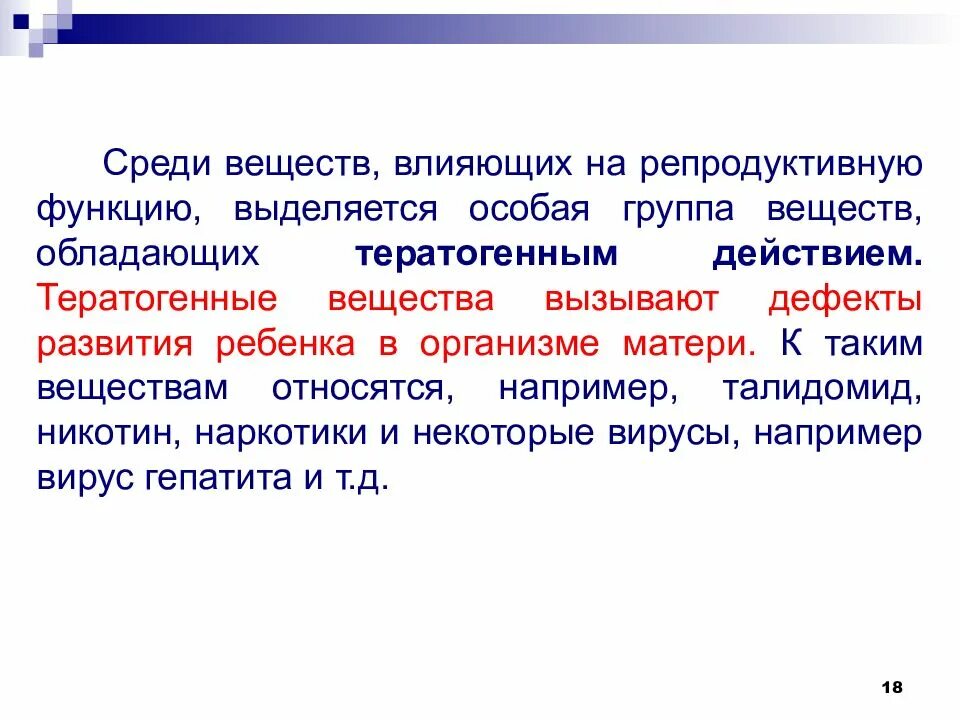 Среди веществ, влияющих на репродуктивную функцию, выделяется особая группа веществ, обладающих тератогенным действием. Тератогенные вещества вызывают дефекты развития ребенка в организме матери. К таким веществам относятся, например, талидомид, никотин, наркотики и некоторые вирусы, например вирус гепатита и т.д.

18